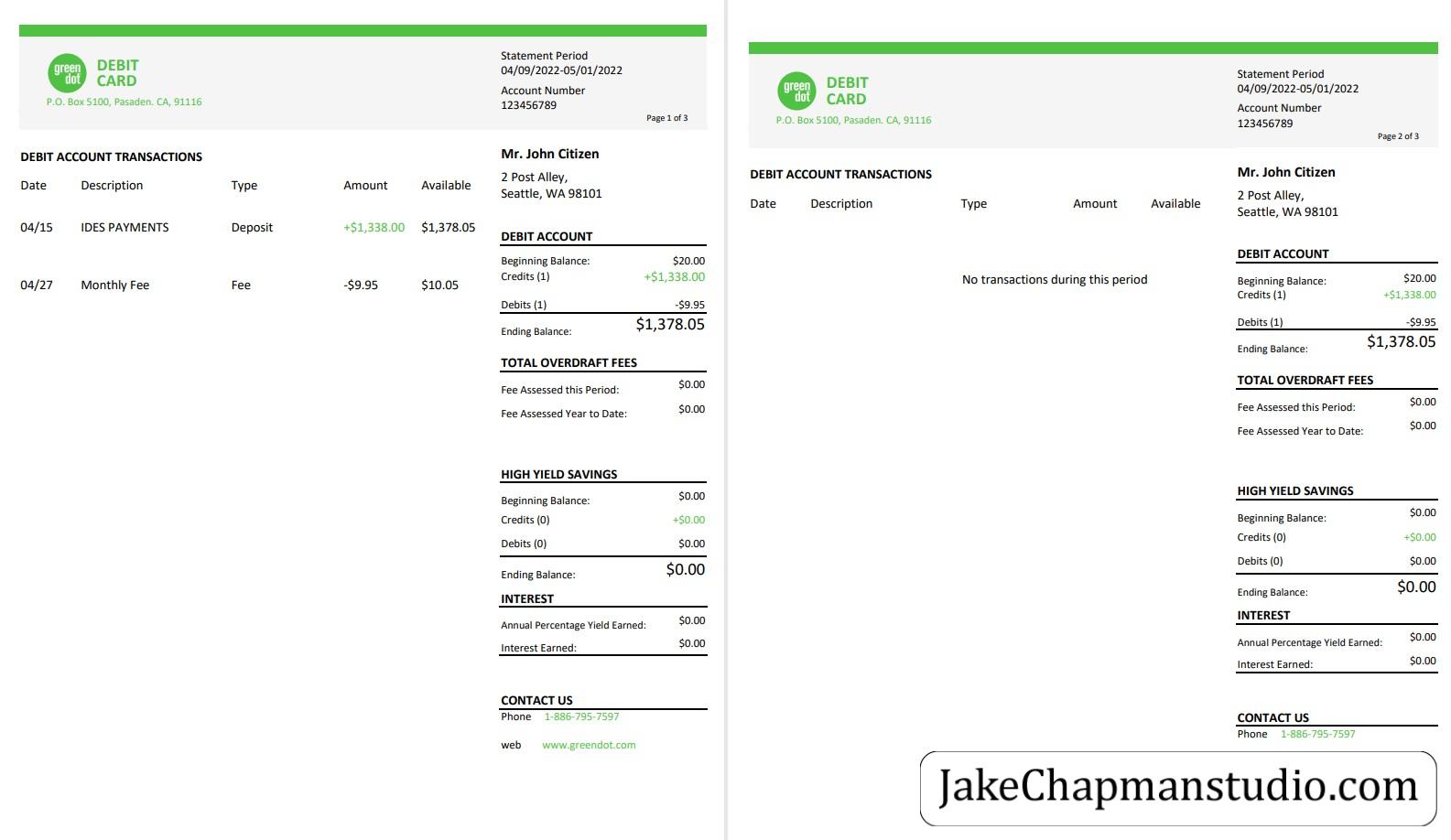 green dot DEBIT CARD
P.O. Box 5100, Pasaden. CA, 91116

Statement Period
04/09/2022-05/01/2022
Account Number
123456789
Page 1 of 3

DEBIT ACCOUNT TRANSACTIONS

| Date | Description | Type | Amount | Available |
|---|---|---|---|---|
| 04/15 | IDES PAYMENTS | Deposit | +$1,338.00 | $1,378.05 |
| 04/27 | Monthly Fee | Fee | -$9.95 | $10.05 |

Mr. John Citizen
2 Post Alley,
Seattle, WA 98101

DEBIT ACCOUNT
Beginning Balance: $20.00
Credits (1) +$1,338.00
Debits (1) -$9.95
Ending Balance: $1,378.05

TOTAL OVERDRAFT FEES
Fee Assessed this Period: $0.00
Fee Assessed Year to Date: $0.00

HIGH YIELD SAVINGS
Beginning Balance: $0.00
Credits (0) +$0.00
Debits (0) $0.00
Ending Balance: $0.00

INTEREST
Annual Percentage Yield Earned: $0.00
Interest Earned: $0.00

CONTACT US
Phone 1-886-795-7597
web www.greendot.com

green dot DEBIT CARD
P.O. Box 5100, Pasaden. CA, 91116

Statement Period
04/09/2022-05/01/2022
Account Number
123456789
Page 2 of 3

DEBIT ACCOUNT TRANSACTIONS

| Date | Description | Type | Amount | Available |
|---|---|---|---|---|

No transactions during this period

Mr. John Citizen
2 Post Alley,
Seattle, WA 98101

DEBIT ACCOUNT
Beginning Balance: $20.00
Credits (1) +$1,338.00
Debits (1) -$9.95
Ending Balance: $1,378.05

TOTAL OVERDRAFT FEES
Fee Assessed this Period: $0.00
Fee Assessed Year to Date: $0.00

HIGH YIELD SAVINGS
Beginning Balance: $0.00
Credits (0) +$0.00
Debits (0) $0.00
Ending Balance: $0.00

INTEREST
Annual Percentage Yield Earned: $0.00
Interest Earned: $0.00

CONTACT US
Phone 1-886-795-7597

JakeChapmanstudio.com